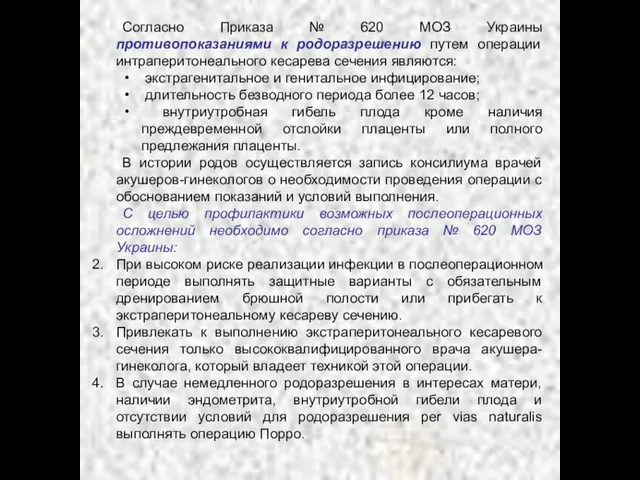 Согласно Приказа № 620 МОЗ Украины противопоказаниями к родоразрешению путем операции интраперитонеального кесарева сечения являются:
• экстрагенитальное и генитальное инфицирование;
• длительность безводного периода более 12 часов;
• внутриутробная гибель плода кроме наличия преждевременной отслойки плаценты или полного предлежания плаценты.

В истории родов осуществляется запись консилиума врачей акушеров-гинекологов о необходимости проведения операции с обоснованием показаний и условий выполнения.

С целью профилактики возможных послеоперационных осложнений необходимо согласно приказа № 620 МОЗ Украины:
2. При высоком риске реализации инфекции в послеоперационном периоде выполнять защитные варианты с обязательным дренированием брюшной полости или прибегать к экстраперитонеальному кесареву сечению.
3. Привлекать к выполнению экстраперитонеального кесаревого сечения только высококвалифицированного врача акушера-гинеколога, который владеет техникой этой операции.
4. В случае немедленного родоразрешения в интересах матери, наличии эндометрита, внутриутробной гибели плода и отсутствии условий для родоразрешения per vias naturalis выполнять операцию Порро.